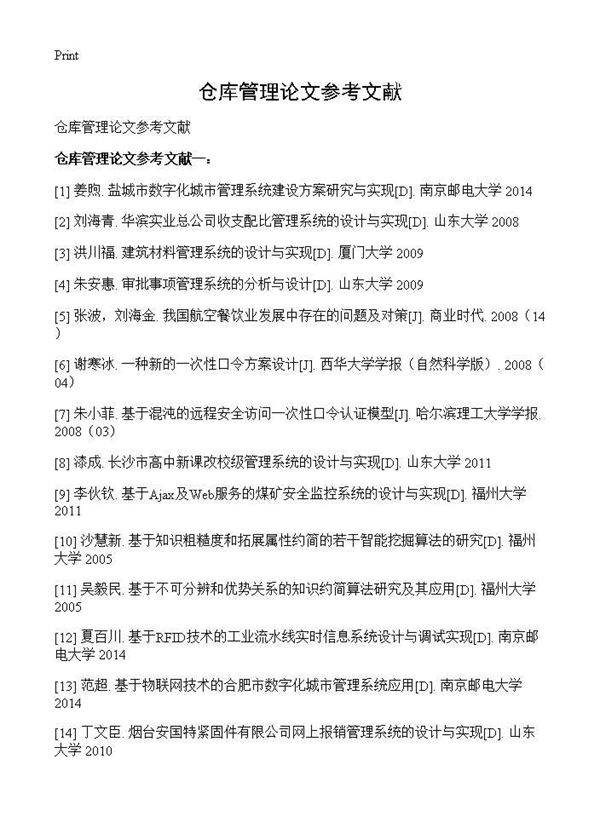 Print

仓库管理论文参考文献

仓库管理论文参考文献

仓库管理论文参考文献一：

[1] 姜煦. 盐城市数字化城市管理系统建设方案研究与实现[D]. 南京邮电大学 2014

[2] 刘海青. 华滨实业总公司收支配比管理系统的设计与实现[D]. 山东大学 2008

[3] 洪川福. 建筑材料管理系统的设计与实现[D]. 厦门大学 2009

[4] 朱安惠. 审批事项管理系统的分析与设计[D]. 山东大学 2009

[5] 张波，刘海金. 我国航空餐饮业发展中存在的问题及对策[J]. 商业时代. 2008（14）

[6] 谢寒冰. 一种新的一次性口令方案设计[J]. 西华大学学报（自然科学版）. 2008（04）

[7] 朱小菲. 基于混沌的远程安全访问一次性口令认证模型[J]. 哈尔滨理工大学学报. 2008（03）

[8] 漆成. 长沙市高中新课改校级管理系统的设计与实现[D]. 山东大学 2011

[9] 李伙钦. 基于Ajax及Web服务的煤矿安全监控系统的设计与实现[D]. 福州大学 2011

[10] 沙慧新. 基于知识粗糙度和拓展属性约简的若干智能挖掘算法的研究[D]. 福州大学 2005

[11] 吴毅民. 基于不可分辨和优势关系的知识约简算法研究及其应用[D]. 福州大学 2005

[12] 夏百川. 基于RFID技术的工业流水线实时信息系统设计与调试实现[D]. 南京邮电大学 2014

[13] 范超. 基于物联网技术的合肥市数字化城市管理系统应用[D]. 南京邮电大学 2014

[14] 丁文臣. 烟台安国特紧固件有限公司网上报销管理系统的设计与实现[D]. 山东大学 2010